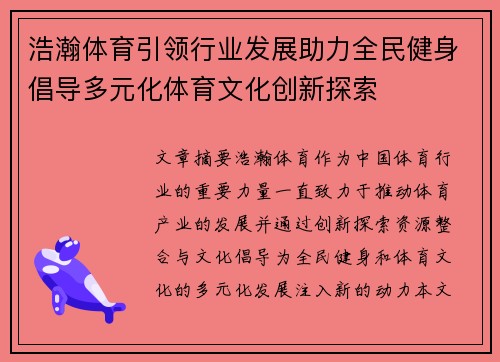 浩瀚体育引领行业发展助力全民健身倡导多元化体育文化创新探索

文章摘要浩瀚体育作为中国体育行业的重要力量一直致力于推动体育产业的发展并通过创新探索资源整合与文化倡导为全民健身和体育文化的多元化发展注入新的动力本文